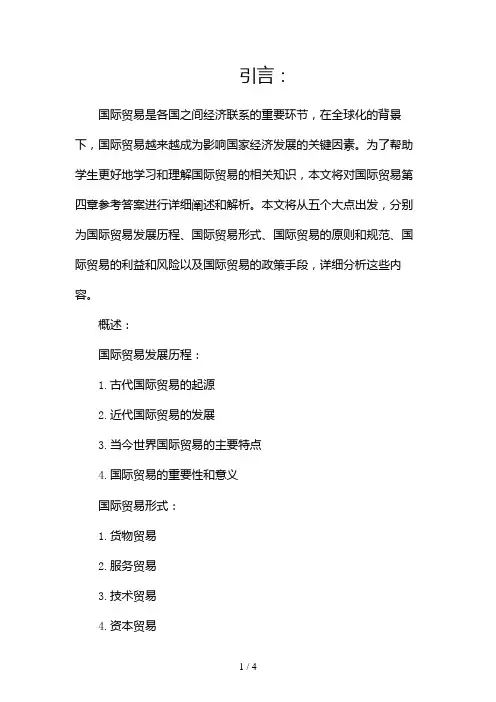 引言：

国际贸易是各国之间经济联系的重要环节，在全球化的背景下，国际贸易越来越成为影响国家经济发展的关键因素。为了帮助学生更好地学习和理解国际贸易的相关知识，本文将对国际贸易第四章参考答案进行详细阐述和解析。本文将从五个大点出发，分别为国际贸易发展历程、国际贸易形式、国际贸易的原则和规范、国际贸易的利益和风险以及国际贸易的政策手段，详细分析这些内容。

概述：

国际贸易发展历程：

1. 古代国际贸易的起源

2. 近代国际贸易的发展

3. 当今世界国际贸易的主要特点

4. 国际贸易的重要性和意义

国际贸易形式：

1. 货物贸易

2. 服务贸易

3. 技术贸易

4. 资本贸易

1 / 4